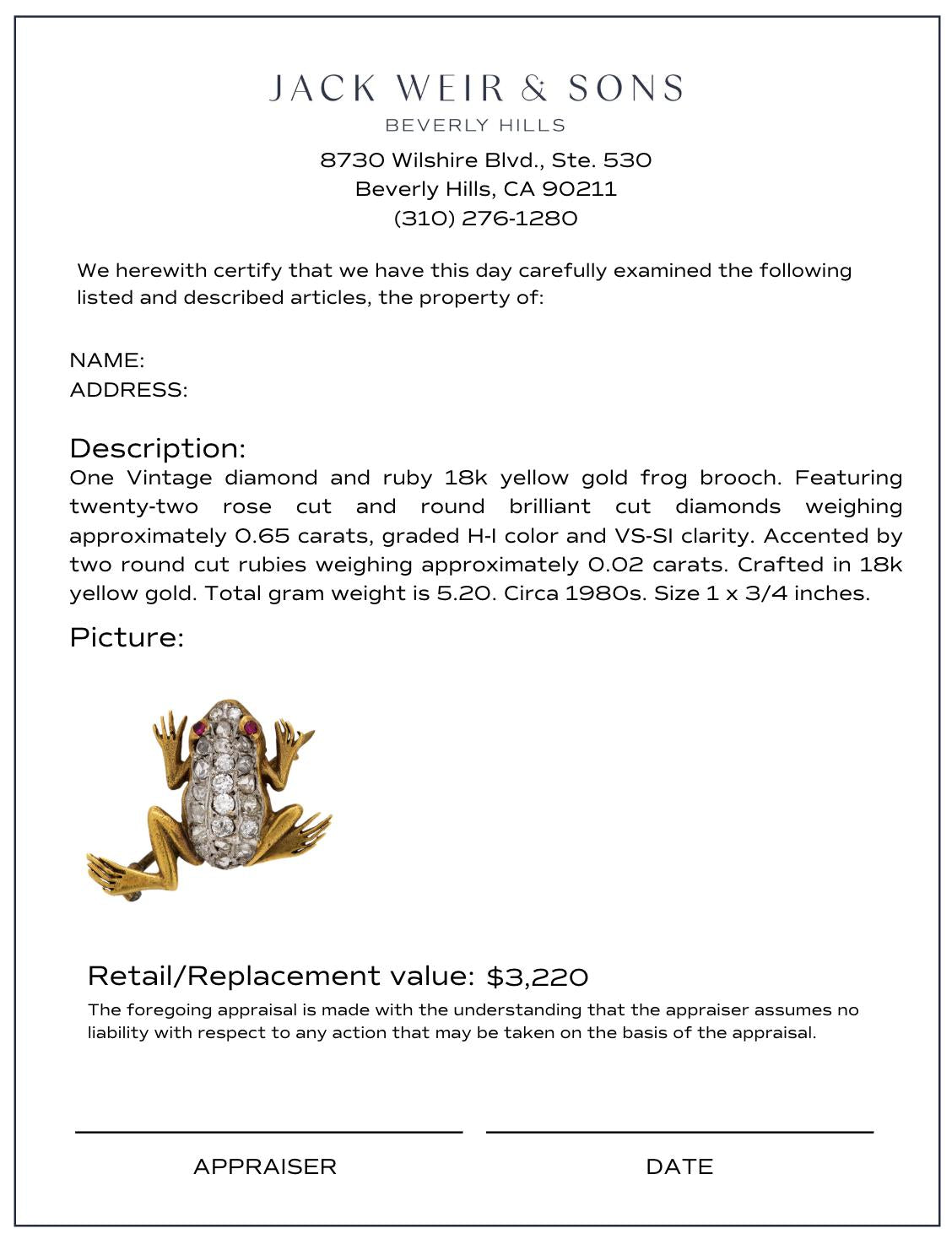 JACK WEIR & SONS
BEVERLY HILLS
8730 Wilshire Blvd., Ste. 530
Beverly Hills, CA 90211
(310) 276-1280

We herewith certify that we have this day carefully examined the following listed and described articles, the property of:

NAME:
ADDRESS:

Description:
One Vintage diamond and ruby 18k yellow gold frog brooch. Featuring twenty-two rose cut and round brilliant cut diamonds weighing approximately 0.65 carats, graded H-I color and VS-SI clarity. Accented by two round cut rubies weighing approximately 0.02 carats. Crafted in 18k yellow gold. Total gram weight is 5.20. Circa 1980s. Size 1 x 3/4 inches.

Picture:

Retail/Replacement value: $3,220
The foregoing appraisal is made with the understanding that the appraiser assumes no liability with respect to any action that may be taken on the basis of the appraisal.

APPRAISER

DATE